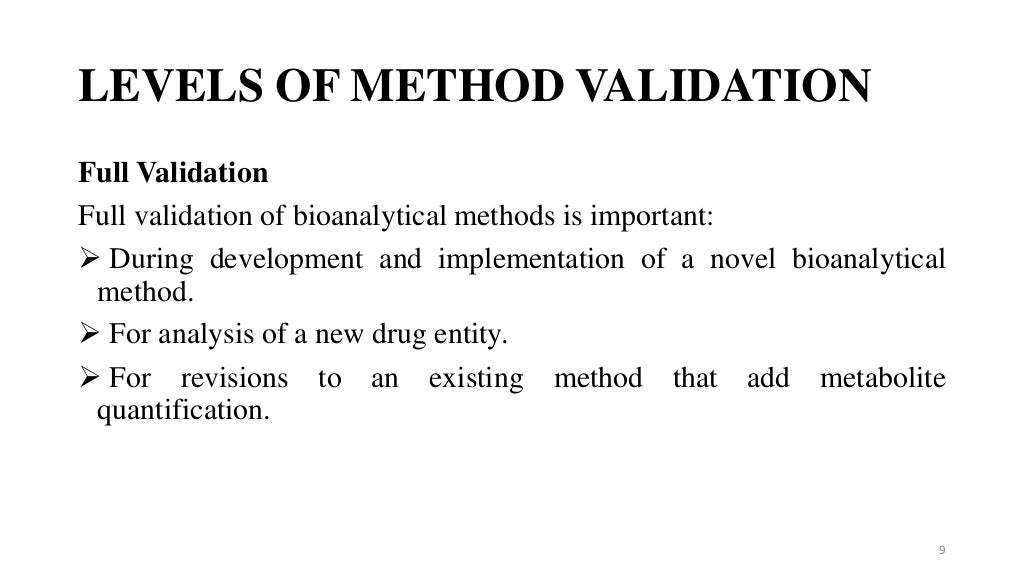 LEVELS OF METHOD VALIDATION

Full Validation

Full validation of bioanalytical methods is important:

➢ During development and implementation of a novel bioanalytical method.

➢ For analysis of a new drug entity.

➢ For revisions to an existing method that add metabolite quantification.

9